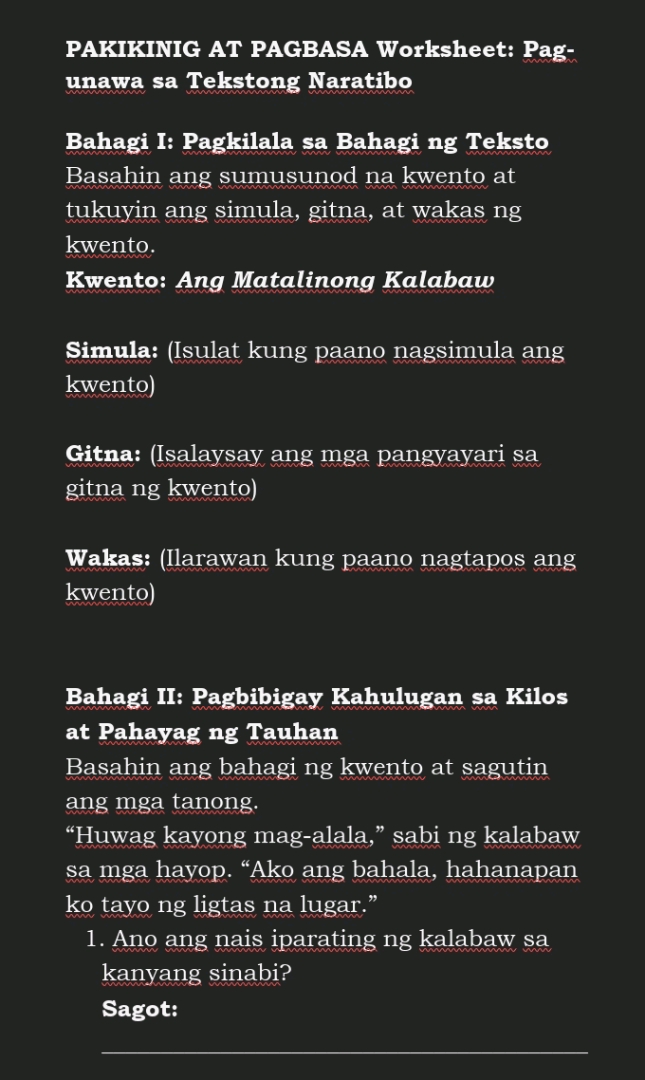 PAKIKINIG AT PAGBASA Worksheet: Pag-unawa sa Tekstong Naratibo

Bahagi I: Pagkilala sa Bahagi ng Teksto
Basahin ang sumusunod na kwento at tukuyin ang simula, gitna, at wakas ng kwento.
Kwento: Ang Matalinong Kalabaw

Simula: (Isulat kung paano nagsimula ang kwento)

Gitna: (Isalaysay ang mga pangyayari sa gitna ng kwento)

Wakas: (Ilarawan kung paano nagtapos ang kwento)

Bahagi II: Pagbibigay Kahulugan sa Kilos at Pahayag ng Tauhan
Basahin ang bahagi ng kwento at sagutin ang mga tanong.
“Huwag kayong mag-alala,” sabi ng kalabaw sa mga hayop. “Ako ang bahala, hahanapan ko tayo ng ligtas na lugar.”
1. Ano ang nais iparating ng kalabaw sa kanyang sinabi?
Sagot: